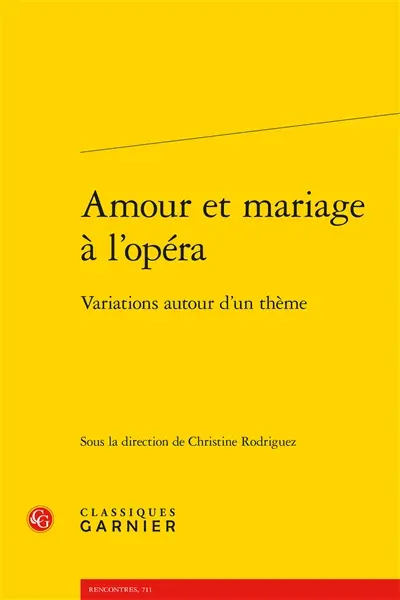 Amour et mariage à l'opéra

Variations autour d'un thème

Sous la direction de Christine Rodriguez

CG

CLASSIQUES GARNIER

RENCONTRES, 711